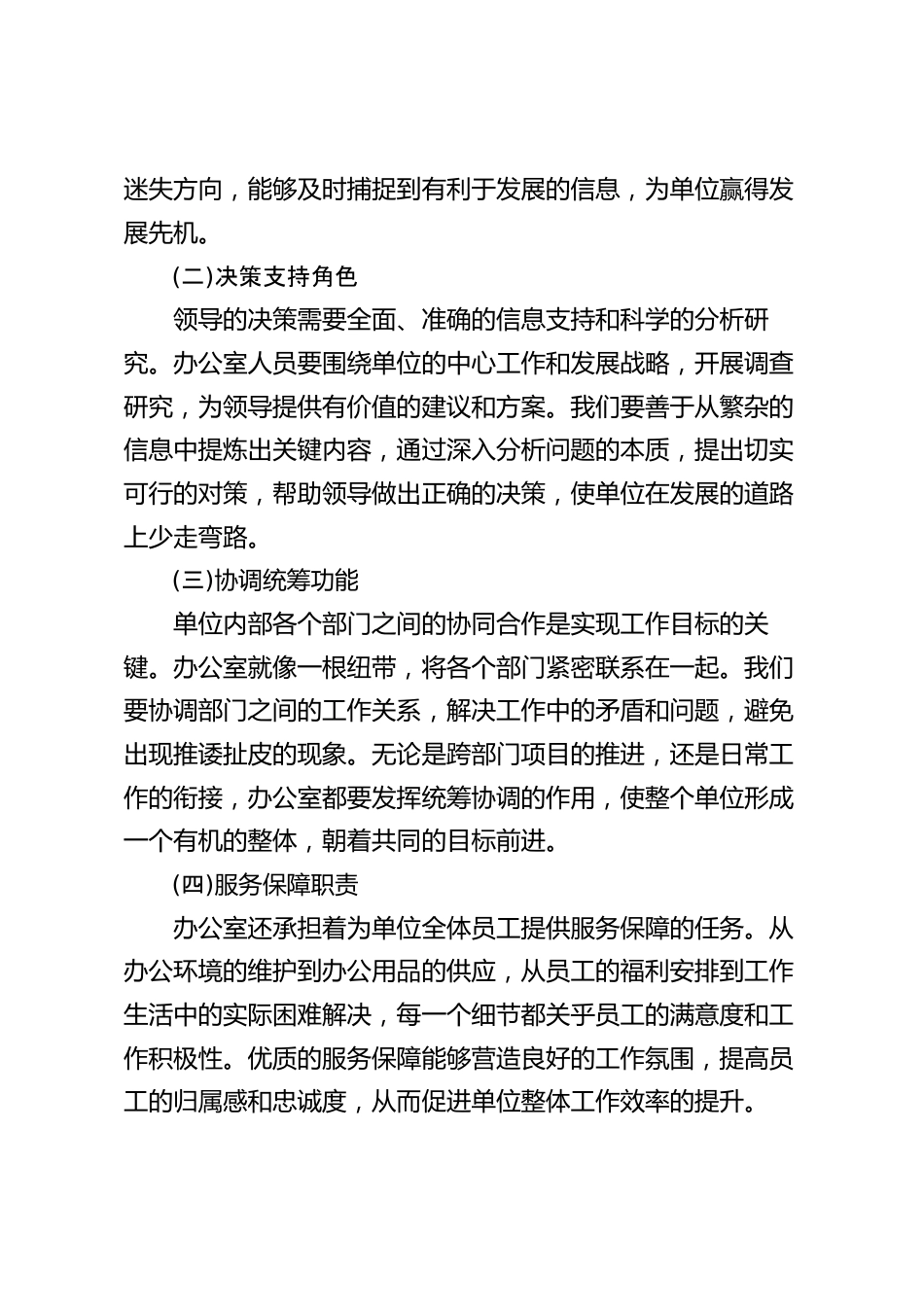 迷失方向，能够及时捕捉到有利于发展的信息，为单位赢得发展先机。

(二)决策支持角色

领导的决策需要全面、准确的信息支持和科学的分析研究。办公室人员要围绕单位的中心工作和发展战略，开展调查研究，为领导提供有价值的建议和方案。我们要善于从繁杂的信息中提炼出关键内容，通过深入分析问题的本质，提出切实可行的对策，帮助领导做出正确的决策，使单位在发展的道路上少走弯路。

(三)协调统筹功能

单位内部各个部门之间的协同合作是实现工作目标的关键。办公室就像一根纽带，将各个部门紧密联系在一起。我们要协调部门之间的工作关系，解决工作中的矛盾和问题，避免出现推诿扯皮的现象。无论是跨部门项目的推进，还是日常工作的衔接，办公室都要发挥统筹协调的作用，使整个单位形成一个有机的整体，朝着共同的目标前进。

(四)服务保障职责

办公室还承担着为单位全体员工提供服务保障的任务。从办公环境的维护到办公用品的供应，从员工的福利安排到工作生活中的实际困难解决，每一个细节都关乎员工的满意度和工作积极性。优质的服务保障能够营造良好的工作氛围，提高员工的归属感和忠诚度，从而促进单位整体工作效率的提升。